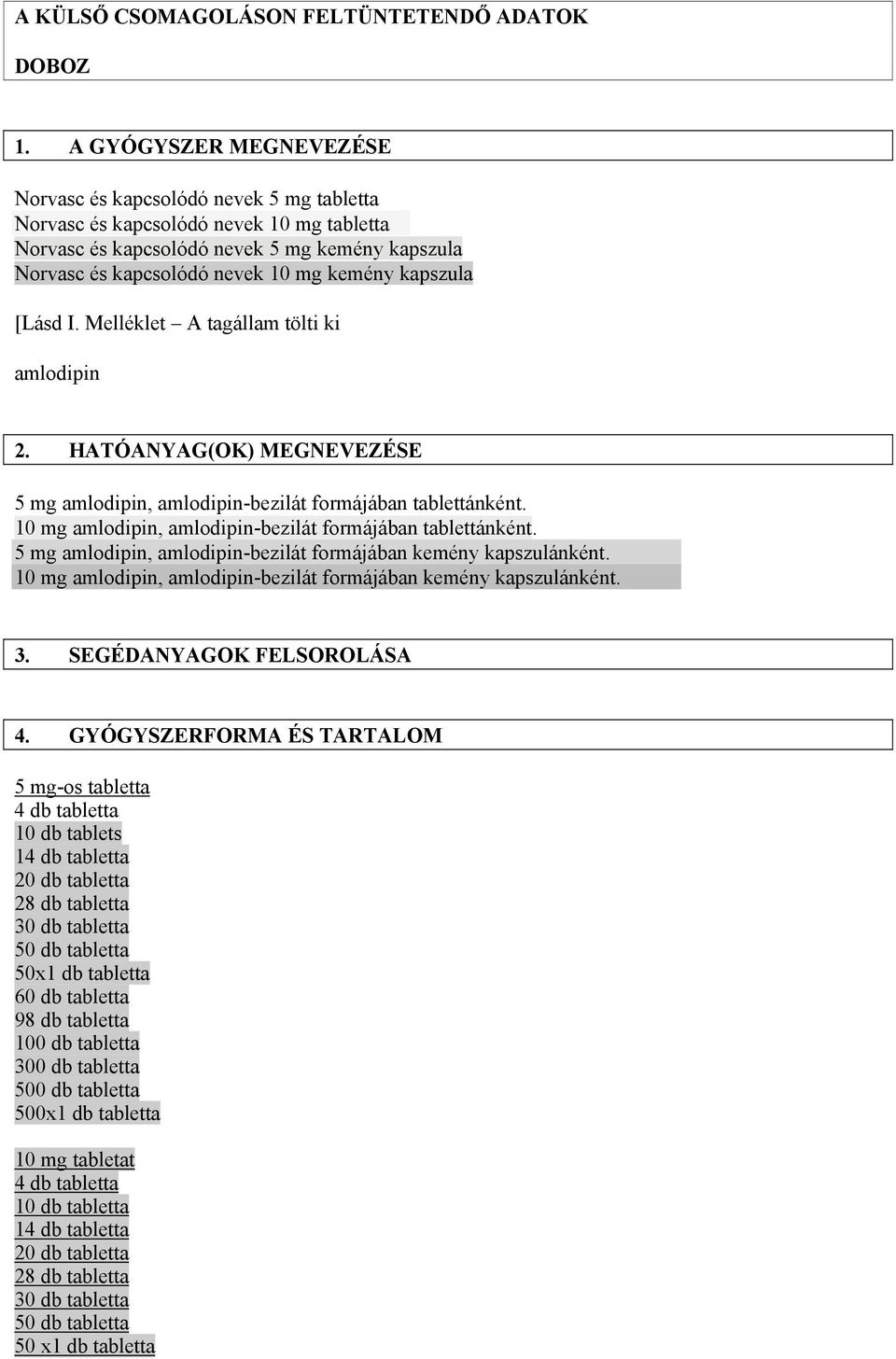 A KÜLSŐ CSOMAGOLÁSON FELTÜNTETENDŐ ADATOK

DOBOZ

1. A GYÓGYSZER MEGNEVEZÉSE

Norvasc és kapcsolódó nevek 5 mg tabletta
Norvasc és kapcsolódó nevek 10 mg tabletta
Norvasc és kapcsolódó nevek 5 mg kemény kapszula
Norvasc és kapcsolódó nevek 10 mg kemény kapszula

[Lásd I. Melléklet – A tagállam tölti ki

amlodipin

2. HATÓANYAG(OK) MEGNEVEZÉSE

5 mg amlodipin, amlodipin-bezilát formájában tablettánként.
10 mg amlodipin, amlodipin-bezilát formájában tablettánként.
5 mg amlodipin, amlodipin-bezilát formájában kemény kapszulánként.
10 mg amlodipin, amlodipin-bezilát formájában kemény kapszulánként.

3. SEGÉDANYAGOK FELSOROLÁSA

4. GYÓGYSZERFORMA ÉS TARTALOM

5 mg-os tabletta
4 db tabletta
10 db tablets
14 db tabletta
20 db tabletta
28 db tabletta
30 db tabletta
50 db tabletta
50x1 db tabletta
60 db tabletta
98 db tabletta
100 db tabletta
300 db tabletta
500 db tabletta
500x1 db tabletta

10 mg tabletat
4 db tabletta
10 db tabletta
14 db tabletta
20 db tabletta
28 db tabletta
30 db tabletta
50 db tabletta
50 x1 db tabletta